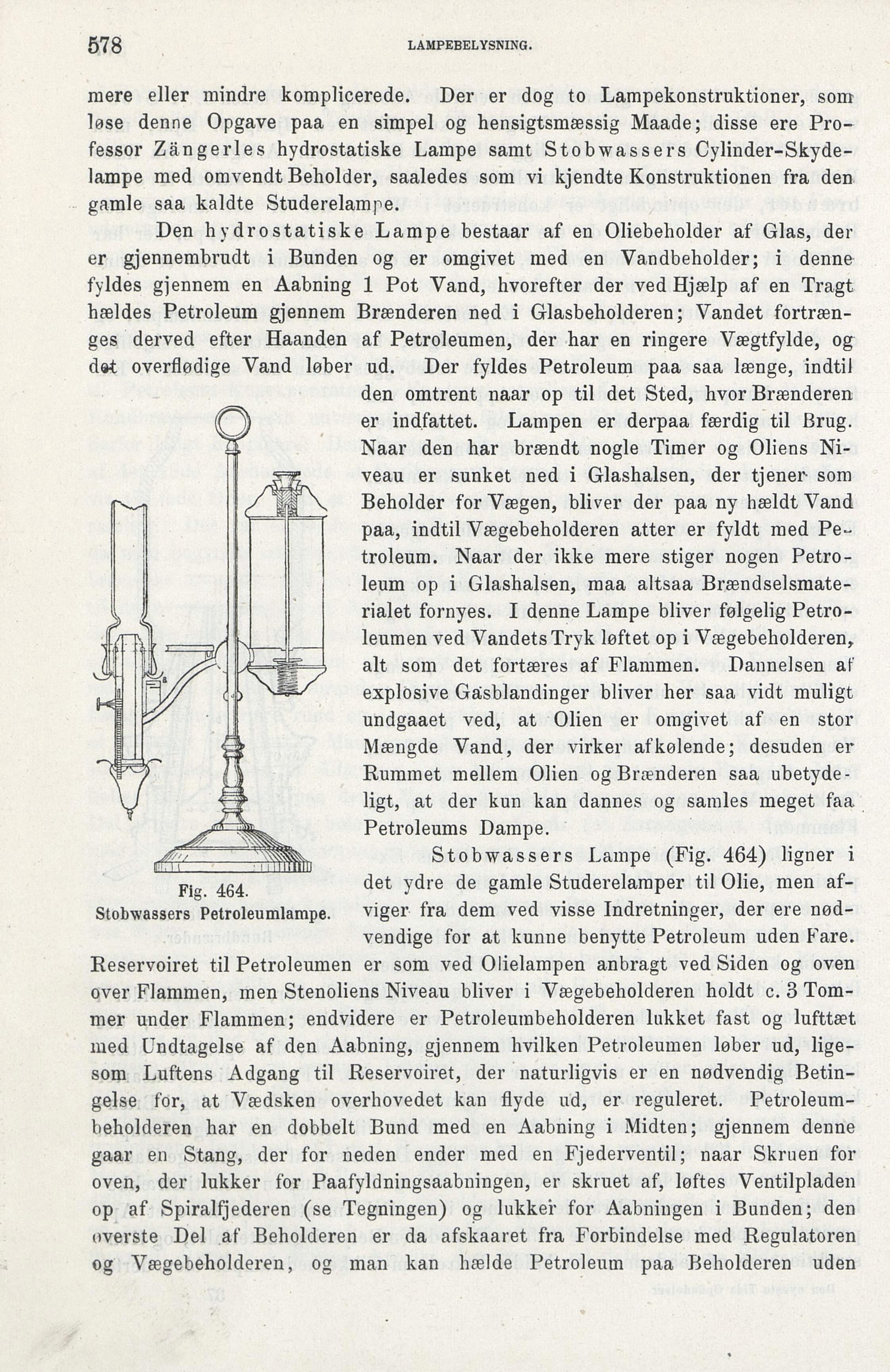 578 LAMPEBELYSNING.

mere eller mindre komplicerede. Der er dog to Lampekonstruktioner, som løse denne Opgave paa en simpel og hensigtsmæssig Maade; disse ere Professor Zängerles hydrostatiske Lampe samt Stobwassers Cylinder-Skydelampe med omvendt Beholder, saaledes som vi kjendte Konstruktionen fra den gamle saa kaldte Studerelampe.

Den hydrostatiske Lampe bestaar af en Oliebeholder af Glas, der er gjennembrudt i Bunden og er omgivet med en Vandbeholder; i denne fyldes gjennem en Aabning 1 Pot Vand, hvorefter der ved Hjælp af en Tragt hældes Petroleum gjennem Brænderen ned i Glasbeholderen; Vandet fortrænges derved efter Haanden af Petroleumen, der har en ringere Vægtfylde, og det overflødige Vand løber ud. Der fyldes Petroleum paa saa længe, indtil den omtrent naar op til det Sted, hvor Brænderen er indfattet. Lampen er derpaa færdig til Brug. Naar den har brændt nogle Timer og Oliens Niveau er sunket ned i Glashalsen, der tjener som Beholder for Vægen, bliver der paa ny hældt Vand paa, indtil Vægebeholderen atter er fyldt med Petroleum. Naar der ikke mere stiger nogen Petroleum op i Glashalsen, maa altsaa Brændselsmaterialet fornyes. I denne Lampe bliver følgelig Petroleumen ved Vandets Tryk løftet op i Vægebeholderen, alt som det fortæres af Flammen. Dannelsen af explosive Gasblandinger bliver her saa vidt muligt undgaaet ved, at Olien er omgivet af en stor Mængde Vand, der virker afkølende; desuden er Rummet mellem Olien og Brænderen saa ubetydeligt, at der kun kan dannes og samles meget faa Petroleums Dampe.

Fig. 464.
Stobwassers Petroleumlampe.

Stobwassers Lampe (Fig. 464) ligner i det ydre de gamle Studerelamper til Olie, men afviger fra dem ved visse Indretninger, der ere nødvendige for at kunne benytte Petroleum uden Fare. Reservoiret til Petroleumen er som ved Olielampen anbragt ved Siden og oven over Flammen, men Stenoliens Niveau bliver i Vægebeholderen holdt c. 3 Tommer under Flammen; endvidere er Petroleumbeholderen lukket fast og lufttæt med Undtagelse af den Aabning, gjennem hvilken Petroleumen løber ud, ligesom Luftens Adgang til Reservoiret, der naturligvis er en nødvendig Betingelse for, at Vædsken overhovedet kan flyde ud, er reguleret. Petroleumbeholderen har en dobbelt Bund med en Aabning i Midten; gjennem denne gaar en Stang, der for neden ender med en Fjederventil; naar Skruen for oven, der lukker for Paafyldningsaabningen, er skruet af, løftes Ventilpladen op af Spiralfjederen (se Tegningen) og lukker for Aabningen i Bunden; den øverste Del af Beholderen er da afskaaret fra Forbindelse med Regulatoren og Vægebeholderen, og man kan hælde Petroleum paa Beholderen uden